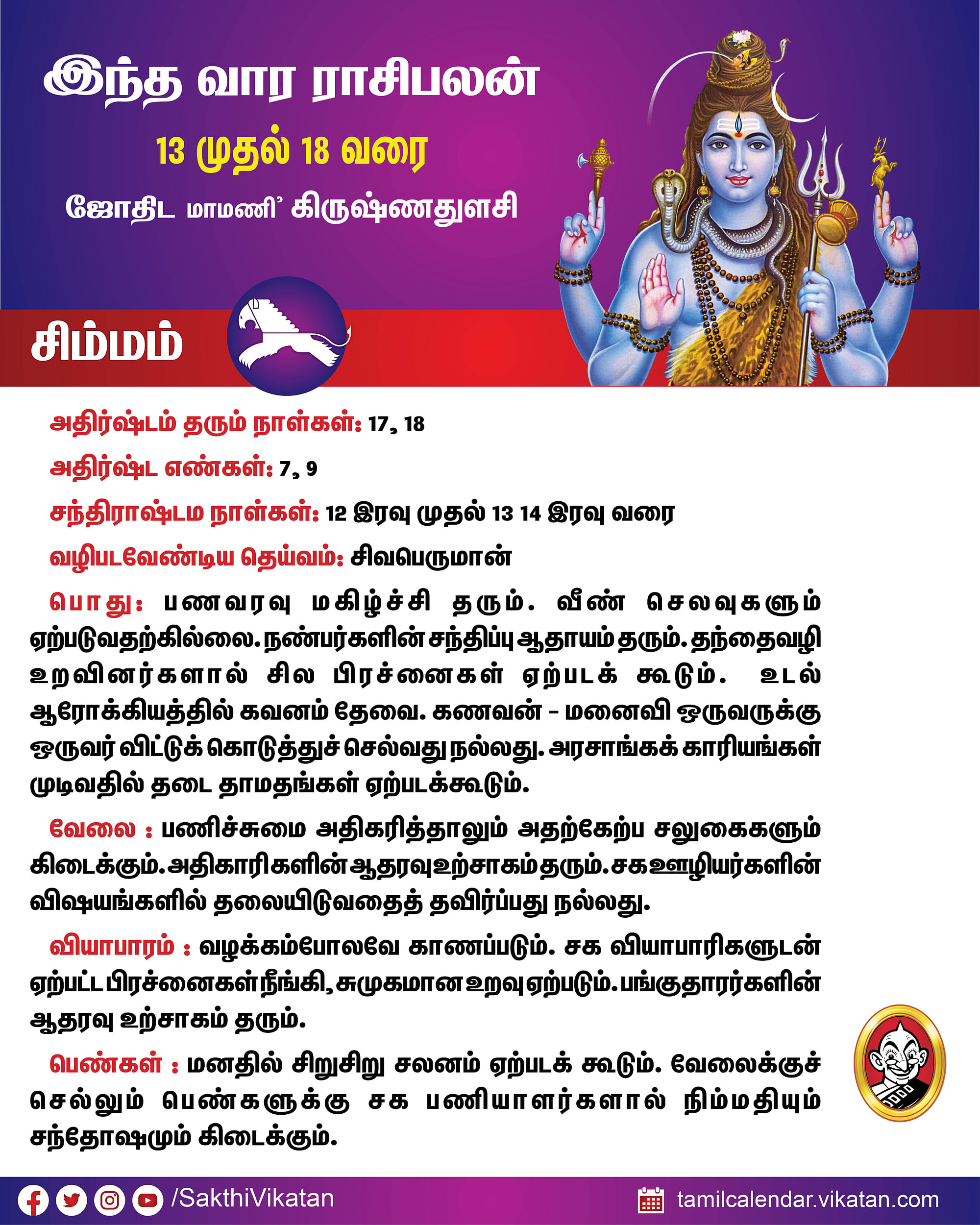 இந்த வார ராசிபலன்

13 முதல் 18 வரை

ஜோதிட மாமணி' கிருஷ்ணதுளசி

சிம்மம்

அதிர்ஷ்டம் தரும் நாள்கள்: 17, 18

அதிர்ஷ்ட எண்கள்: 7, 9

சந்திராஷ்டம நாள்கள்: 12 இரவு முதல் 13 14 இரவு வரை

வழிபடவேண்டிய தெய்வம்: சிவபெருமான்

பொது: பணவரவு மகிழ்ச்சி தரும். வீண் செலவுகளும் ஏற்படுவதற்கில்லை. நண்பர்களின் சந்திப்பு ஆதாயம் தரும். தந்தைவழி உறவினர்களால் சில பிரச்னைகள் ஏற்படக் கூடும். உடல் ஆரோக்கியத்தில் கவனம் தேவை. கணவன் - மனைவி ஒருவருக்கு ஒருவர் விட்டுக் கொடுத்துச் செல்வது நல்லது. அரசாங்கக் காரியங்கள் முடிவதில் தடை தாமதங்கள் ஏற்படக்கூடும்.

வேலை : பணிச்சுமை அதிகரித்தாலும் அதற்கேற்ப சலுகைகளும் கிடைக்கும். அதிகாரிகளின் ஆதரவு உற்சாகம் தரும். சக ஊழியர்களின் விஷயங்களில் தலையிடுவதைத் தவிர்ப்பது நல்லது.

வியாபாரம் : வழக்கம்போலவே காணப்படும். சக வியாபாரிகளுடன் ஏற்பட்ட பிரச்னைகள் நீங்கி, சுமுகமான உறவு ஏற்படும். பங்குதாரர்களின் ஆதரவு உற்சாகம் தரும்.

பெண்கள் : மனதில் சிறுசிறு சலனம் ஏற்படக் கூடும். வேலைக்குச் செல்லும் பெண்களுக்கு சக பணியாளர்களால் நிம்மதியும் சந்தோஷமும் கிடைக்கும்.

/SakthiVikatan

tamilcalendar.vikatan.com